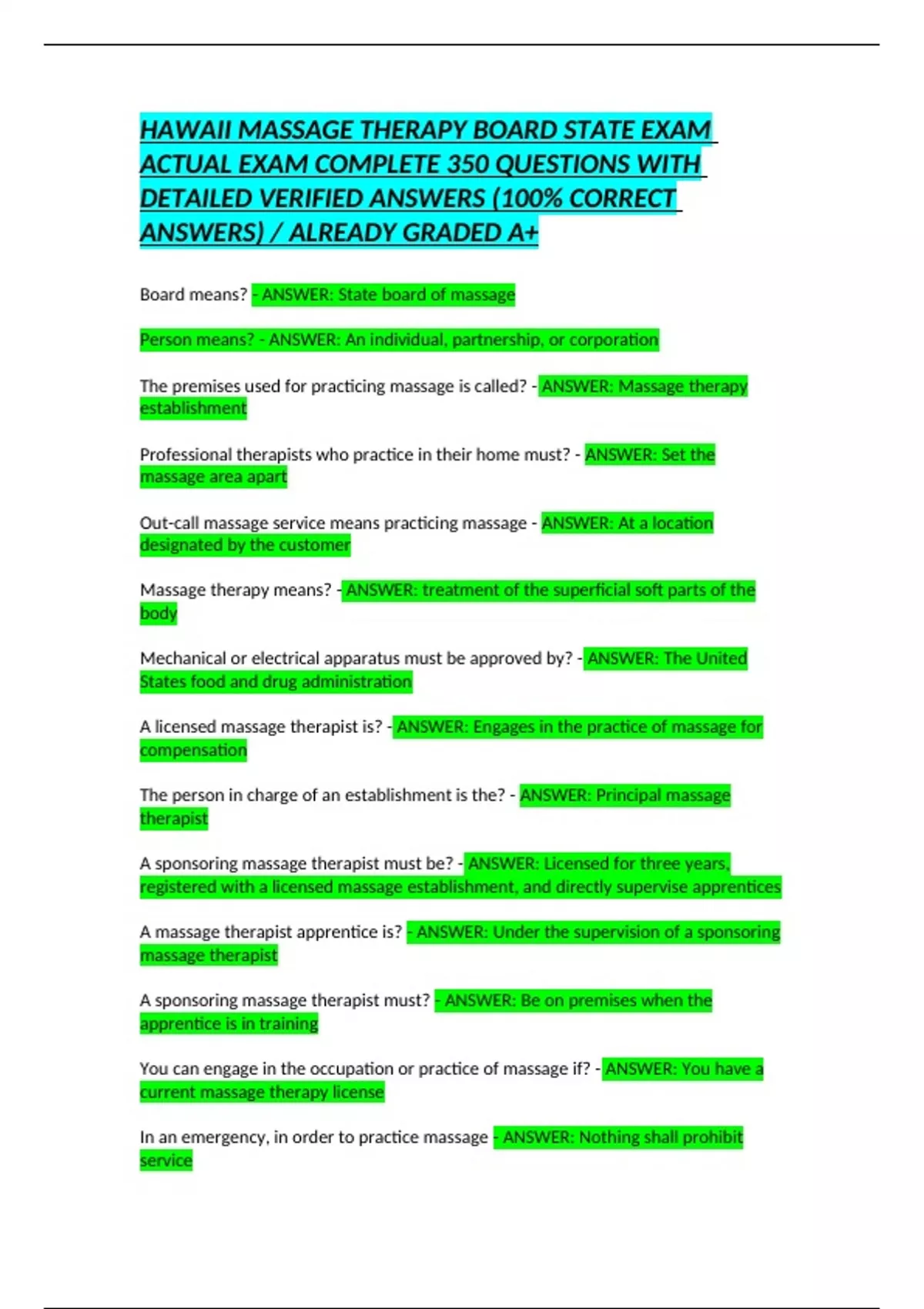 HAWAII MASSAGE THERAPY BOARD STATE EXAM ACTUAL EXAM COMPLETE 350 QUESTIONS WITH DETAILED VERIFIED ANSWERS (100% CORRECT ANSWERS) / ALREADY GRADED A+

Board means? - ANSWER: State board of massage

Person means? - ANSWER: An individual, partnership, or corporation

The premises used for practicing massage is called? - ANSWER: Massage therapy establishment

Professional therapists who practice in their home must? - ANSWER: Set the massage area apart

Out-call massage service means practicing massage - ANSWER: At a location designated by the customer

Massage therapy means? - ANSWER: treatment of the superficial soft parts of the body

Mechanical or electrical apparatus must be approved by? - ANSWER: The United States food and drug administration

A licensed massage therapist is? - ANSWER: Engages in the practice of massage for compensation

The person in charge of an establishment is the? - ANSWER: Principal massage therapist

A sponsoring massage therapist must be? - ANSWER: Licensed for three years, registered with a licensed massage establishment, and directly supervise apprentices

A massage therapist apprentice is? - ANSWER: Under the supervision of a sponsoring massage therapist

A sponsoring massage therapist must? - ANSWER: Be on premises when the apprentice is in training

You can engage in the occupation or practice of massage if? - ANSWER: You have a current massage therapy license

In an emergency, in order to practice massage - ANSWER: Nothing shall prohibit service